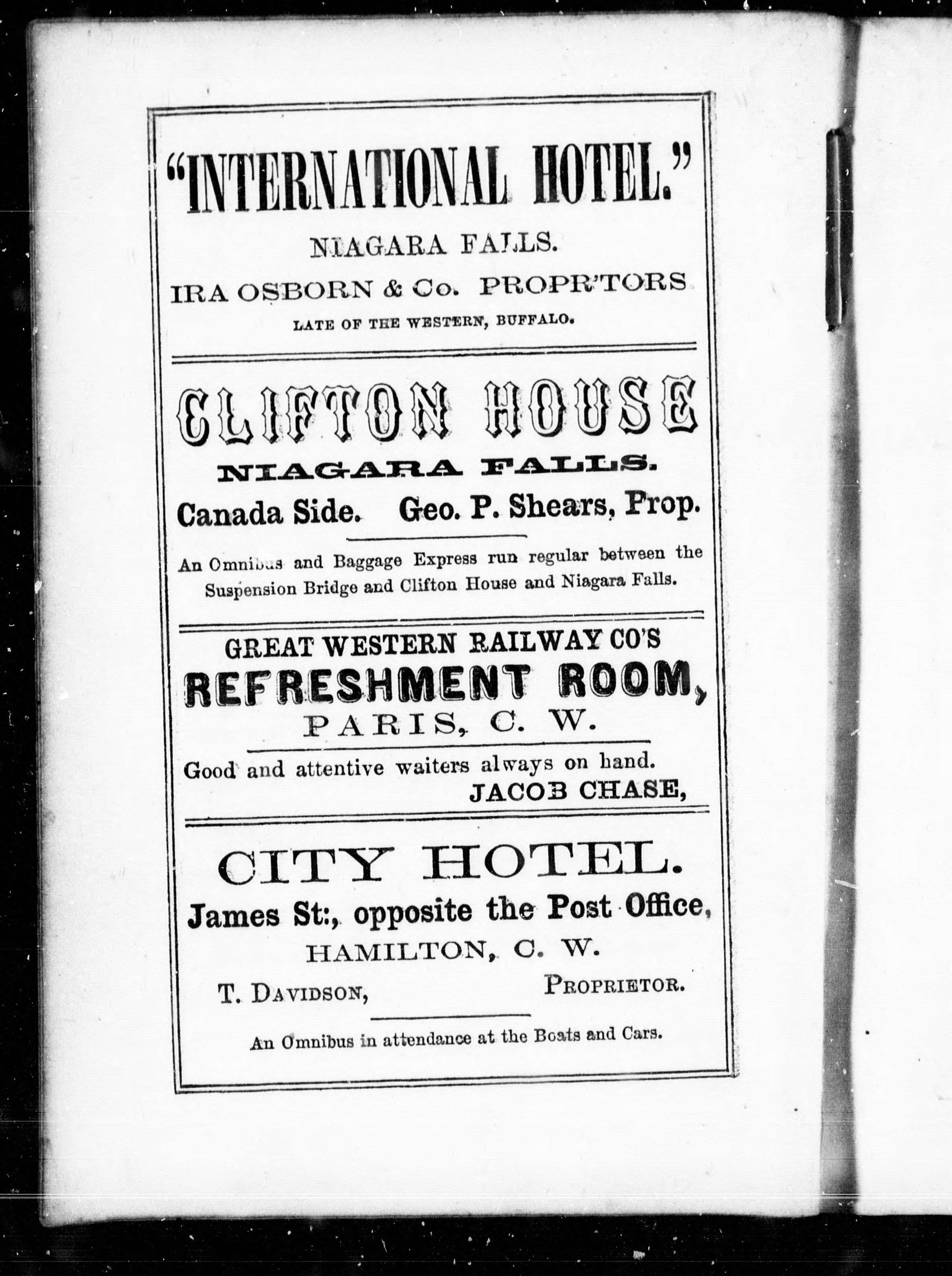 "INTERNATIONAL HOTEL."

NIAGARA FALLS.

IRA OSBORN & Co. PROPR'TORS

LATE OF THE WESTERN, BUFFALO.

CLIFTON HOUSE

NIAGARA FALLS.

Canada Side. Geo. P. Shears, Prop.

An Omnibus and Baggage Express run regular between the Suspension Bridge and Clifton House and Niagara Falls.

GREAT WESTERN RAILWAY CO'S

REFRESHMENT ROOM,

PARIS, C. W.

Good and attentive waiters always on hand.

JACOB CHASE,

CITY HOTEL.

James St:, opposite the Post Office,

HAMILTON, C. W.

T. DAVIDSON, PROPRIETOR.

An Omnibus in attendance at the Boats and Cars.